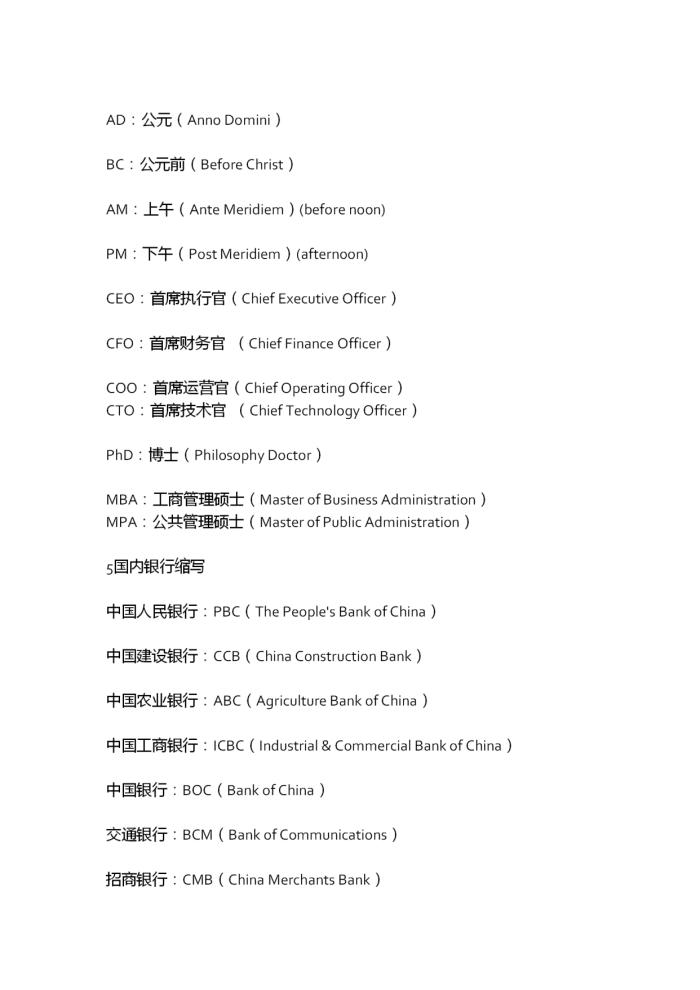 AD：公元（Anno Domini）

BC：公元前（Before Christ）

AM：上午（Ante Meridiem）(before noon)

PM：下午（Post Meridiem）(afternoon)

CEO：首席执行官（Chief Executive Officer）

CFO：首席财务官 （Chief Finance Officer）

COO：首席运营官（Chief Operating Officer）
CTO：首席技术官 （Chief Technology Officer）

PhD：博士（Philosophy Doctor）

MBA：工商管理硕士（Master of Business Administration）
MPA：公共管理硕士（Master of Public Administration）

5国内银行缩写

中国人民银行：PBC（The People's Bank of China）

中国建设银行：CCB（China Construction Bank）

中国农业银行：ABC（Agriculture Bank of China）

中国工商银行：ICBC（Industrial & Commercial Bank of China）

中国银行：BOC（Bank of China）

交通银行：BCM（Bank of Communications）

招商银行：CMB（China Merchants Bank）